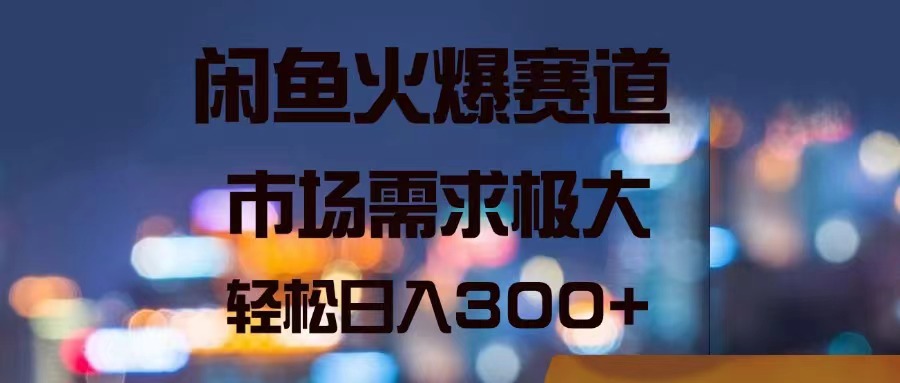 闲鱼火爆赛道

市场需求极大

轻松日入300+